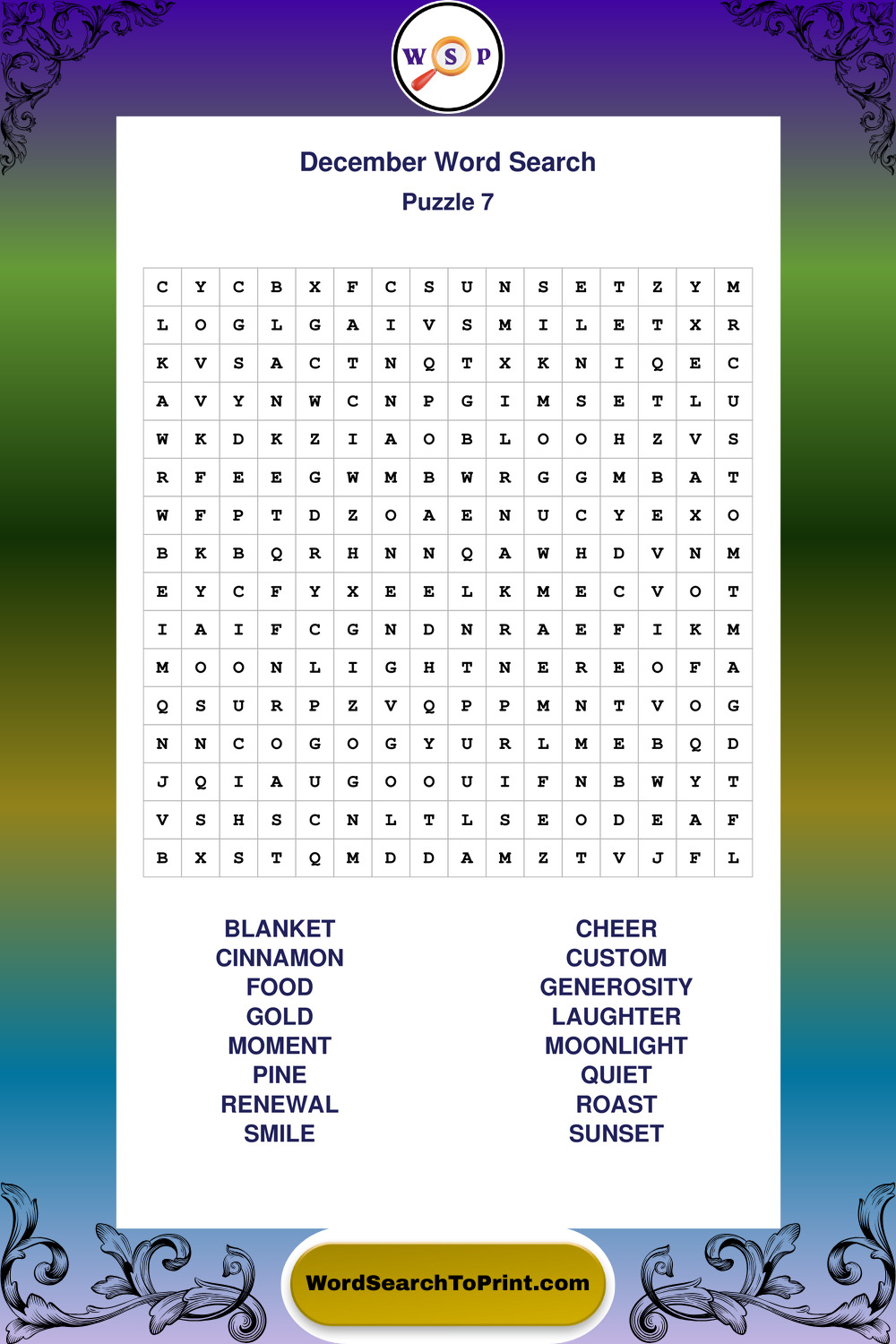 W S P

December Word Search

Puzzle 7

| C | Y | C | B | X | F | C | S | U | N | S | E | T | Z | Y | M |
|---|---|---|---|---|---|---|---|---|---|---|---|---|---|---|---|
| L | O | G | L | G | A | I | V | S | M | I | L | E | T | X | R |
| K | V | S | A | C | T | N | Q | T | X | K | N | I | Q | E | C |
| A | V | Y | N | W | C | N | P | G | I | M | S | E | T | L | U |
| W | K | D | K | Z | I | A | O | B | L | O | O | H | Z | V | S |
| R | F | E | E | G | W | M | B | W | R | G | G | M | B | A | T |
| W | F | P | T | D | Z | O | A | E | N | U | C | Y | E | X | O |
| B | K | B | Q | R | H | N | N | Q | A | W | H | D | V | N | M |
| E | Y | C | F | Y | X | E | E | L | K | M | E | C | V | O | T |
| I | A | I | F | C | G | N | D | N | R | A | E | F | I | K | M |
| M | O | O | N | L | I | G | H | T | N | E | R | E | O | F | A |
| Q | S | U | R | P | Z | V | Q | P | P | M | N | T | V | O | G |
| N | N | C | O | G | O | G | Y | U | R | L | M | E | B | Q | D |
| J | Q | I | A | U | G | O | O | U | I | F | N | B | W | Y | T |
| V | S | H | S | C | N | L | T | L | S | E | O | D | E | A | F |
| B | X | S | T | Q | M | D | D | A | M | Z | T | V | J | F | L |

BLANKET
CINNAMON
FOOD
GOLD
MOMENT
PINE
RENEWAL
SMILE

CHEER
CUSTOM
GENEROSITY
LAUGHTER
MOONLIGHT
QUIET
ROAST
SUNSET

WordSearchToPrint.com